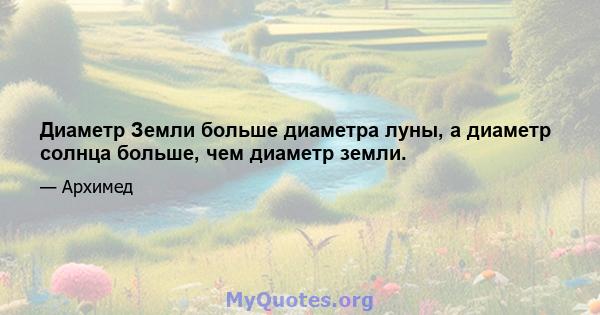 Диаметр Земли больше диаметра луны, а диаметр солнца больше, чем диаметр земли.

— Архимед

MyQuotes.org